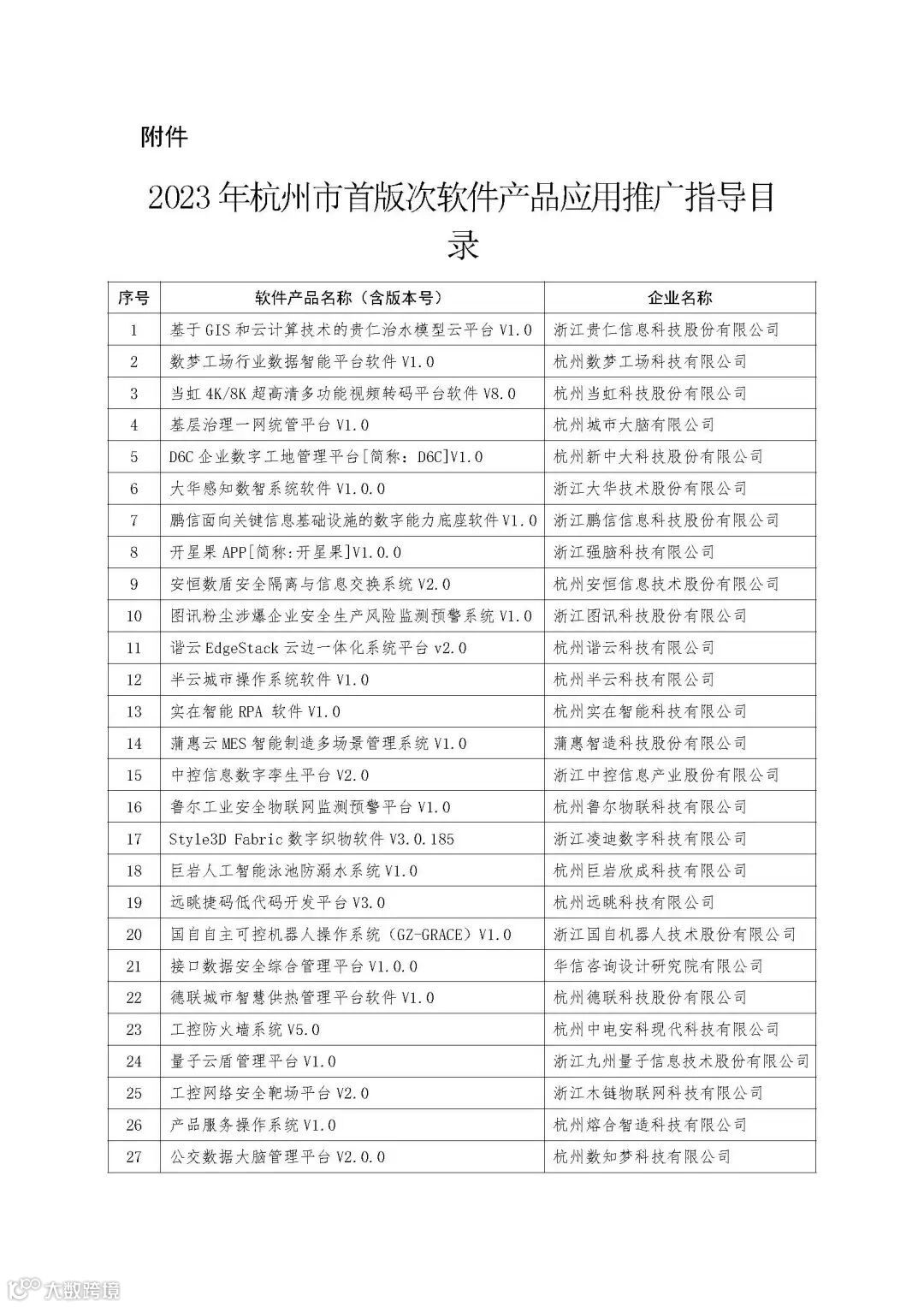 附件

2023年杭州市首版次软件产品应用推广指导目录

| 序号 | 软件产品名称（含版本号） | 企业名称 |
|---|---|---|
| 1 | 基于GIS和云计算技术的贵仁治水模型云平台V1.0 | 浙江贵仁信息科技股份有限公司 |
| 2 | 数梦工场行业数据智能平台软件V1.0 | 杭州数梦工场科技有限公司 |
| 3 | 当虹4K/8K超高清多功能视频转码平台软件V8.0 | 杭州当虹科技股份有限公司 |
| 4 | 基层治理一网统管平台V1.0 | 杭州城市大脑有限公司 |
| 5 | D6C企业数字工地管理平台[简称：D6C]V1.0 | 杭州新中大科技股份有限公司 |
| 6 | 大华感知数智系统软件V1.0.0 | 浙江大华技术股份有限公司 |
| 7 | 鹏信面向关键信息基础设施的数字能力底座软件V1.0 | 浙江鹏信信息科技股份有限公司 |
| 8 | 开星果APP[简称:开星果]V1.0.0 | 浙江强脑科技有限公司 |
| 9 | 安恒数盾安全隔离与信息交换系统V2.0 | 杭州安恒信息技术股份有限公司 |
| 10 | 图讯粉尘涉爆企业安全生产风险监测预警系统V1.0 | 浙江图讯科技股份有限公司 |
| 11 | 谐云EdgeStack云边一体化系统平台v2.0 | 杭州谐云科技有限公司 |
| 12 | 半云城市操作系统软件V1.0 | 杭州半云科技有限公司 |
| 13 | 实在智能RPA 软件V1.0 | 杭州实在智能科技有限公司 |
| 14 | 蒲惠云MES智能制造多场景管理系统V1.0 | 蒲惠智造科技股份有限公司 |
| 15 | 中控信息数字孪生平台V2.0 | 浙江中控信息产业股份有限公司 |
| 16 | 鲁尔工业安全物联网监测预警平台V1.0 | 杭州鲁尔物联科技有限公司 |
| 17 | Style3D Fabric数字织物软件V3.0.185 | 浙江凌迪数字科技有限公司 |
| 18 | 巨岩人工智能泳池防溺水系统V1.0 | 杭州巨岩欣成科技有限公司 |
| 19 | 远眺捷码低代码开发平台V3.0 | 杭州远眺科技有限公司 |
| 20 | 国自自主可控机器人操作系统（GZ-GRACE）V1.0 | 浙江国自机器人技术股份有限公司 |
| 21 | 接口数据安全综合管理平台V1.0.0 | 华信咨询设计研究院有限公司 |
| 22 | 德联城市智慧供热管理平台软件V1.0 | 杭州德联科技股份有限公司 |
| 23 | 工控防火墙系统V5.0 | 杭州中电安科现代科技有限公司 |
| 24 | 量子云盾管理平台V1.0 | 浙江九州量子信息技术股份有限公司 |
| 25 | 工控网络安全靶场平台V2.0 | 浙江木链物联网科技有限公司 |
| 26 | 产品服务操作系统V1.0 | 杭州熔合智造科技有限公司 |
| 27 | 公交数据大脑管理平台V2.0.0 | 杭州数知梦科技有限公司 |

大数跨境